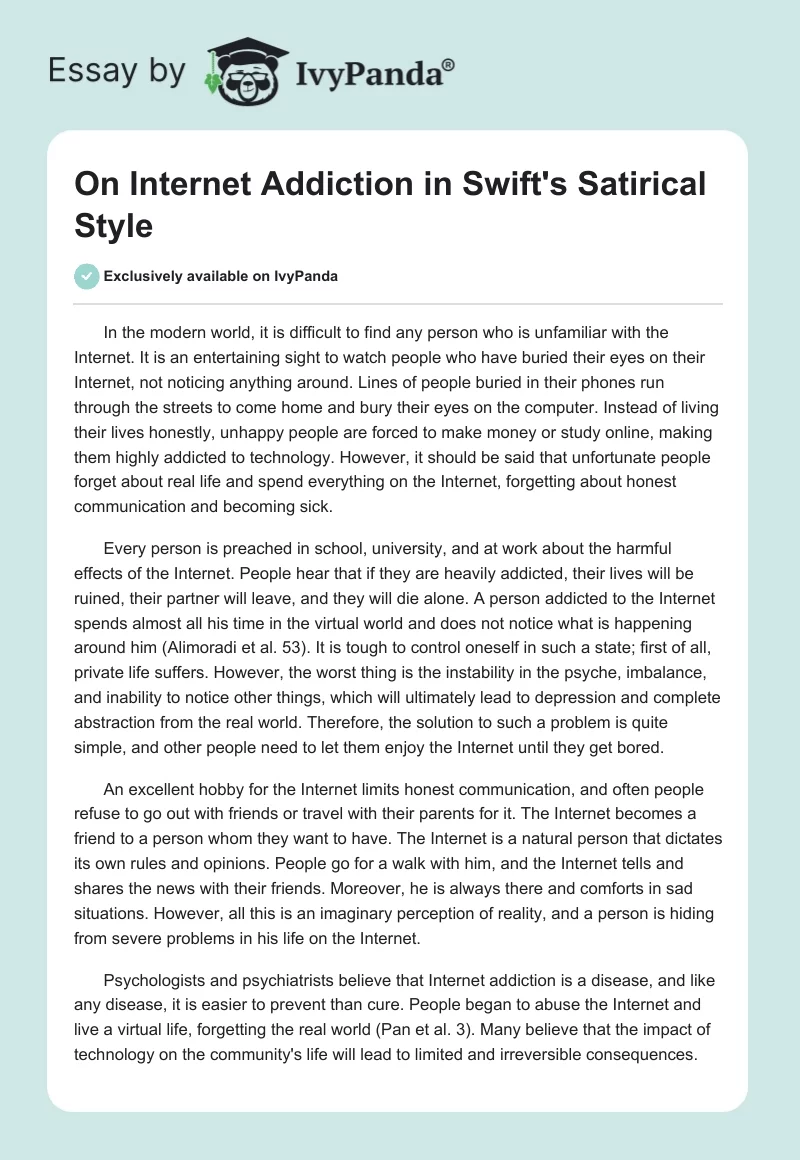 Essay by IvyPanda®

On Internet Addiction in Swift's Satirical Style

Exclusively available on IvyPanda

In the modern world, it is difficult to find any person who is unfamiliar with the Internet. It is an entertaining sight to watch people who have buried their eyes on their Internet, not noticing anything around. Lines of people buried in their phones run through the streets to come home and bury their eyes on the computer. Instead of living their lives honestly, unhappy people are forced to make money or study online, making them highly addicted to technology. However, it should be said that unfortunate people forget about real life and spend everything on the Internet, forgetting about honest communication and becoming sick.

Every person is preached in school, university, and at work about the harmful effects of the Internet. People hear that if they are heavily addicted, their lives will be ruined, their partner will leave, and they will die alone. A person addicted to the Internet spends almost all his time in the virtual world and does not notice what is happening around him (Alimoradi et al. 53). It is tough to control oneself in such a state; first of all, private life suffers. However, the worst thing is the instability in the psyche, imbalance, and inability to notice other things, which will ultimately lead to depression and complete abstraction from the real world. Therefore, the solution to such a problem is quite simple, and other people need to let them enjoy the Internet until they get bored.

An excellent hobby for the Internet limits honest communication, and often people refuse to go out with friends or travel with their parents for it. The Internet becomes a friend to a person whom they want to have. The Internet is a natural person that dictates its own rules and opinions. People go for a walk with him, and the Internet tells and shares the news with their friends. Moreover, he is always there and comforts in sad situations. However, all this is an imaginary perception of reality, and a person is hiding from severe problems in his life on the Internet.

Psychologists and psychiatrists believe that Internet addiction is a disease, and like any disease, it is easier to prevent than cure. People began to abuse the Internet and live a virtual life, forgetting the real world (Pan et al. 3). Many believe that the impact of technology on the community's life will lead to limited and irreversible consequences.